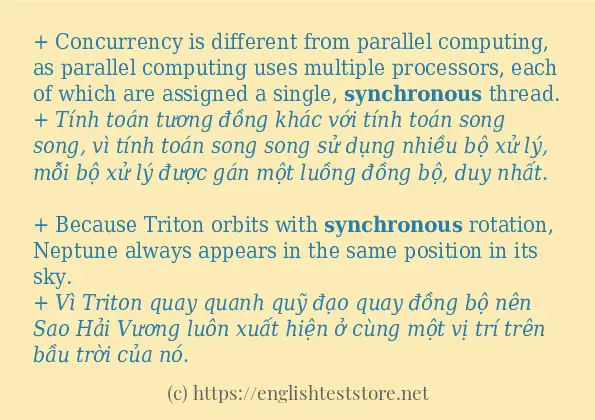 + Concurrency is different from parallel computing, as parallel computing uses multiple processors, each of which are assigned a single, synchronous thread.
+ Tính toán tương đồng khác với tính toán song song, vì tính toán song song sử dụng nhiều bộ xử lý, mỗi bộ xử lý được gán một luồng đồng bộ, duy nhất.

+ Because Triton orbits with synchronous rotation, Neptune always appears in the same position in its sky.
+ Vì Triton quay quanh quỹ đạo quay đồng bộ nên Sao Hải Vương luôn xuất hiện ở cùng một vị trí trên bầu trời của nó.

(c) https://englishteststore.net